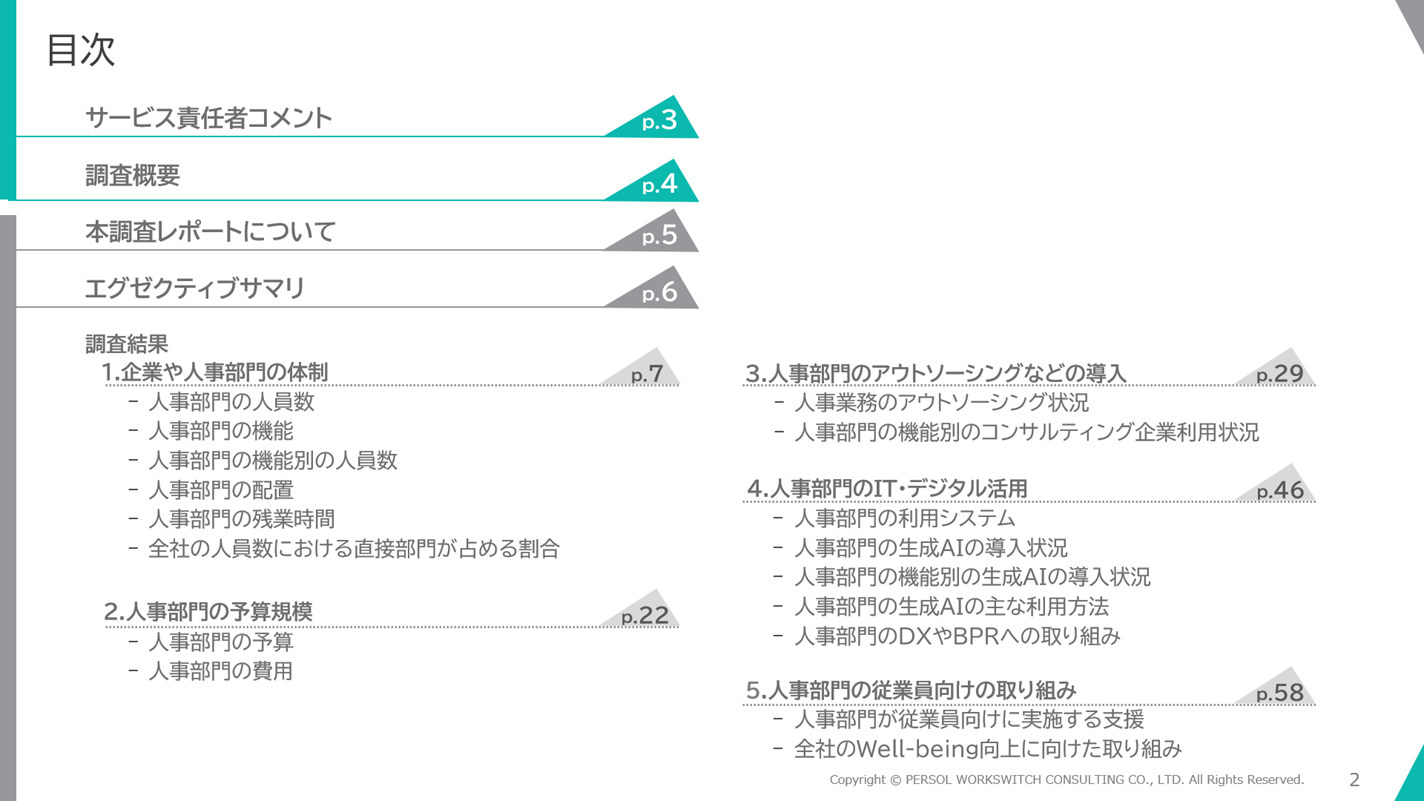 目次

サービス責任者コメント p.3

調査概要 p.4

本調査レポートについて p.5

エグゼクティブサマリ p.6

調査結果

1.企業や人事部門の体制 p.7
- 人事部門の人員数
- 人事部門の機能
- 人事部門の機能別の人員数
- 人事部門の配置
- 人事部門の残業時間
- 全社の人員数における直接部門が占める割合

2.人事部門の予算規模 p.22
- 人事部門の予算
- 人事部門の費用

3.人事部門のアウトソーシングなどの導入 p.29
- 人事業務のアウトソーシング状況
- 人事部門の機能別のコンサルティング企業利用状況

4.人事部門のIT・デジタル活用 p.46
- 人事部門の利用システム
- 人事部門の生成AIの導入状況
- 人事部門の機能別の生成AIの導入状況
- 人事部門の生成AIの主な利用方法
- 人事部門のDXやBPRへの取り組み

5.人事部門の従業員向けの取り組み p.58
- 人事部門が従業員向けに実施する支援
- 全社のWell-being向上に向けた取り組み

Copyright © PERSOL WORKSWITCH CONSULTING CO., LTD. All Rights Reserved. 2